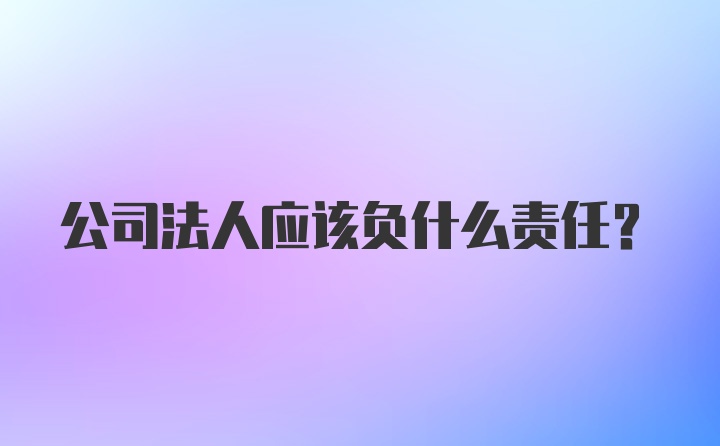 公司法人应该负什么责任？